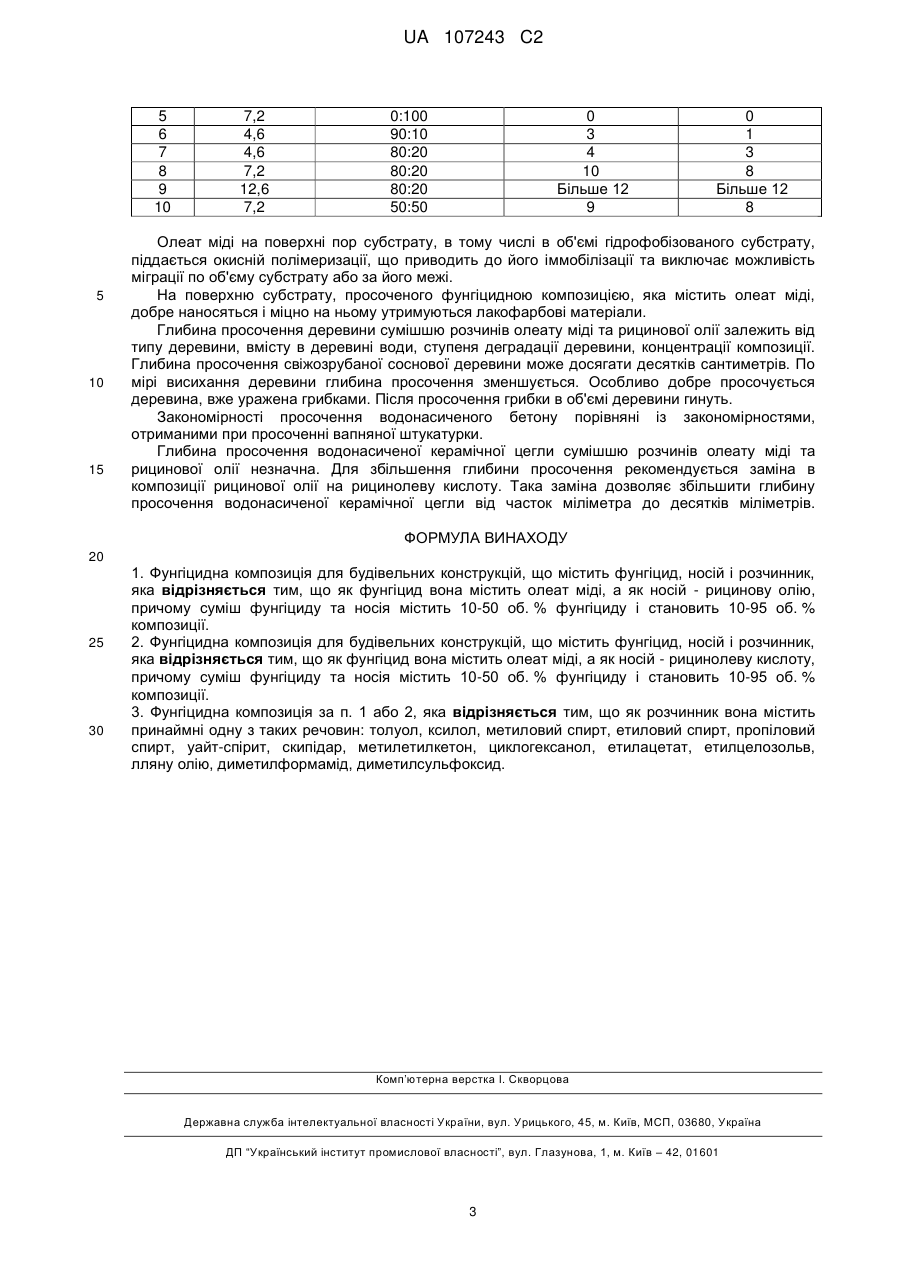 UA 107243 C2

| 5 | 7,2 | 0:100 | 0 | 0 |
|---|---|---|---|---|
| 6 | 4,6 | 90:10 | 3 | 1 |
| 7 | 4,6 | 80:20 | 4 | 3 |
| 8 | 7,2 | 80:20 | 10 | 8 |
| 9 | 12,6 | 80:20 | Більше 12 | Більше 12 |
| 10 | 7,2 | 50:50 | 9 | 8 |

Олеат міді на поверхні пор субстрату, в тому числі в об'ємі гідрофобізованого субстрату, піддається окисній полімеризації, що приводить до його іммобілізації та виключає можливість міграції по об'єму субстрату або за його межі.

5 На поверхню субстрату, просоченого фунгіцидною композицією, яка містить олеат міді, добре наносяться і міцно на ньому утримуються лакофарбові матеріали.

Глибина просочення деревини сумішшю розчинів олеату міді та рицинової олії залежить від типу деревини, вмісту в деревині води, ступеня деградації деревини, концентрації композиції. Глибина просочення свіжозрубаної соснової деревини може досягати десятків сантиметрів. По 10 мірі висихання деревини глибина просочення зменшується. Особливо добре просочується деревина, вже уражена грибками. Після просочення грибки в об'ємі деревини гинуть.

Закономірності просочення водонасиченого бетону порівняні із закономірностями, отриманими при просоченні вапняної штукатурки.

Глибина просочення водонасиченої керамічної цегли сумішшю розчинів олеату міді та 15 рицинової олії незначна. Для збільшення глибини просочення рекомендується заміна в композиції рицинової олії на рицинолеву кислоту. Така заміна дозволяє збільшити глибину просочення водонасиченої керамічної цегли від часток міліметра до десятків міліметрів.

ФОРМУЛА ВИНАХОДУ

20

1. Фунгіцидна композиція для будівельних конструкцій, що містить фунгіцид, носій і розчинник, яка **відрізняється** тим, що як фунгіцид вона містить олеат міді, а як носій - рицинову олію, причому суміш фунгіциду та носія містить 10-50 об. % фунгіциду і становить 10-95 об. % композиції.

25 2. Фунгіцидна композиція для будівельних конструкцій, що містить фунгіцид, носій і розчинник, яка **відрізняється** тим, що як фунгіцид вона містить олеат міді, а як носій - рицинолеву кислоту, причому суміш фунгіциду та носія містить 10-50 об. % фунгіциду і становить 10-95 об. % композиції.

3. Фунгіцидна композиція за п. 1 або 2, яка **відрізняється** тим, що як розчинник вона містить 30 принаймні одну з таких речовин: толуол, ксилол, метиловий спирт, етиловий спирт, пропіловий спирт, уайт-спірит, скипідар, метилетилкетон, циклогексанол, етилацетат, етилцелозольв, лляну олію, диметилформамід, диметилсульфоксид.

Комп'ютерна верстка І. Скворцова

Державна служба інтелектуальної власності України, вул. Урицького, 45, м. Київ, МСП, 03680, Україна

ДП "Український інститут промислової власності", вул. Глазунова, 1, м. Київ – 42, 01601

3